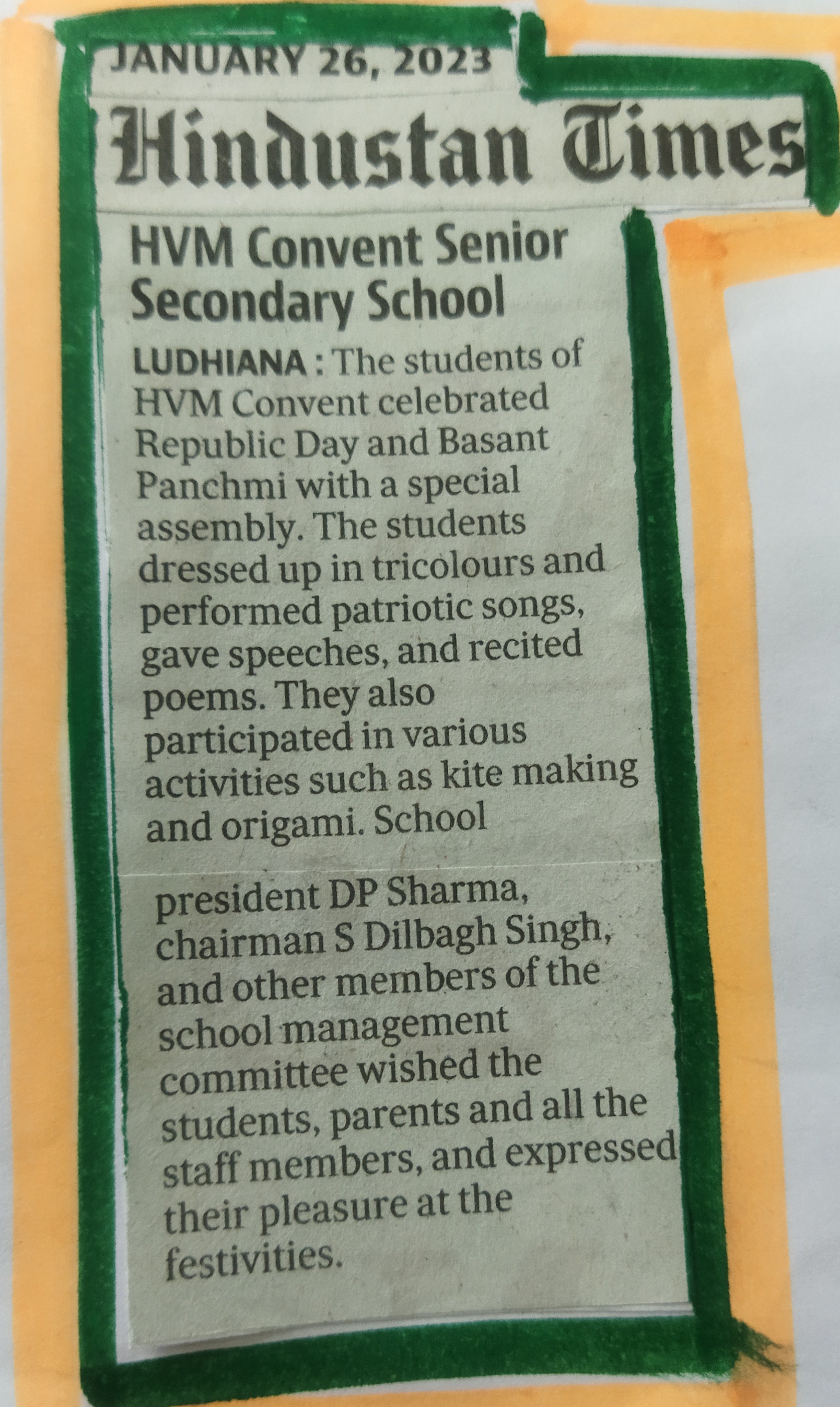 JANUARY 26, 2023

Hindustan Times

HVM Convent Senior Secondary School

LUDHIANA : The students of HVM Convent celebrated Republic Day and Basant Panchmi with a special assembly. The students dressed up in tricolours and performed patriotic songs, gave speeches, and recited poems. They also participated in various activities such as kite making and origami. School president DP Sharma, chairman S Dilbagh Singh, and other members of the school management committee wished the students, parents and all the staff members, and expressed their pleasure at the festivities.